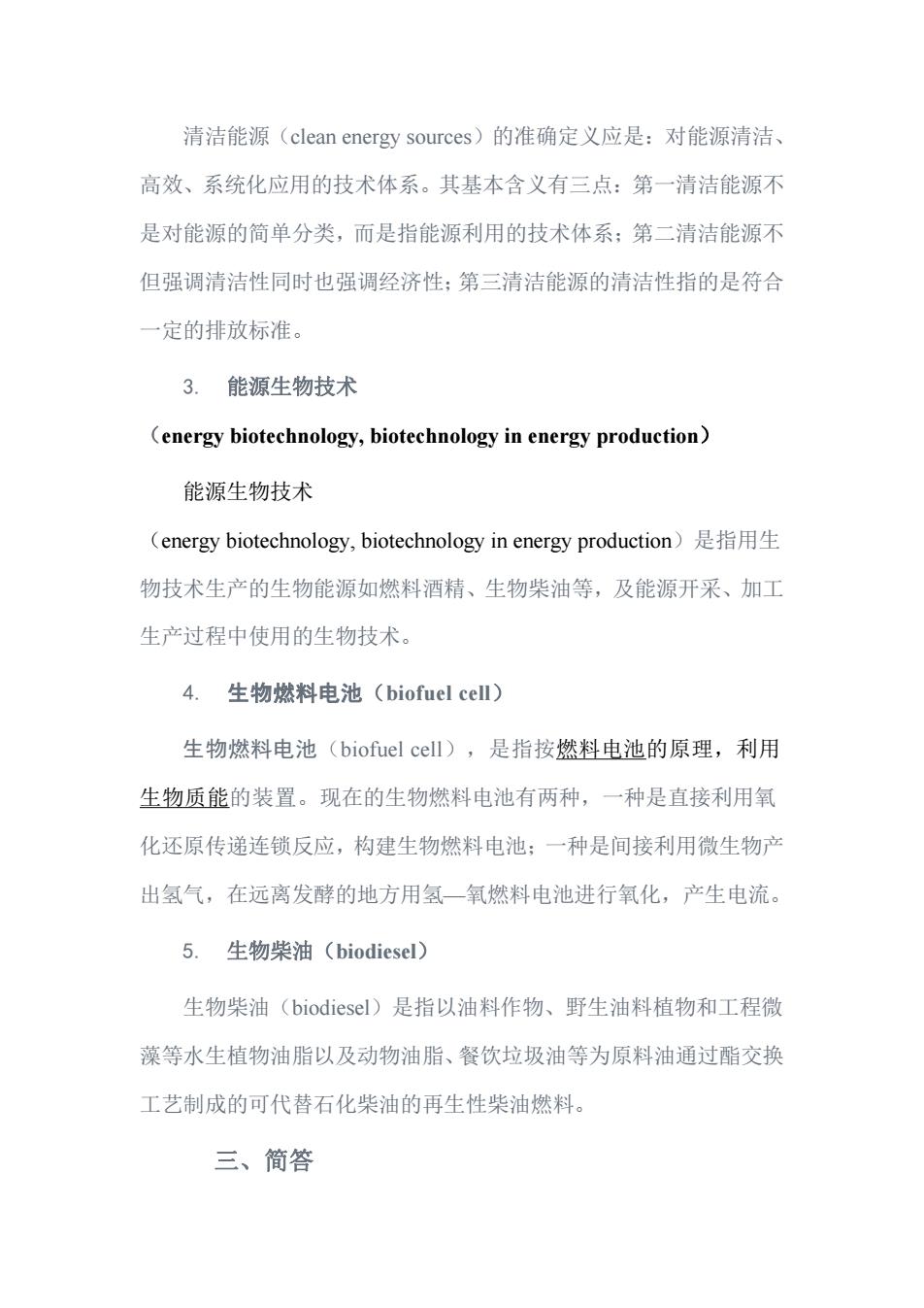 清洁能源（clean energy sources）的准确定义应是：对能源清洁、高效、系统化应用的技术体系。其基本含义有三点：第一清洁能源不是对能源的简单分类，而是指能源利用的技术体系；第二清洁能源不但强调清洁性同时也强调经济性；第三清洁能源的清洁性指的是符合一定的排放标准。

3. 能源生物技术

（energy biotechnology, biotechnology in energy production）

能源生物技术

（energy biotechnology, biotechnology in energy production）是指用生物技术生产的生物能源如燃料酒精、生物柴油等，及能源开采、加工生产过程中使用的生物技术。

4. 生物燃料电池（biofuel cell）

生物燃料电池（biofuel cell），是指按燃料电池的原理，利用生物质能的装置。现在的生物燃料电池有两种，一种是直接利用氧化还原传递连锁反应，构建生物燃料电池；一种是间接利用微生物产出氢气，在远离发酵的地方用氢—氧燃料电池进行氧化，产生电流。

5. 生物柴油（biodiesel）

生物柴油（biodiesel）是指以油料作物、野生油料植物和工程微藻等水生植物油脂以及动物油脂、餐饮垃圾油等为原料油通过酯交换工艺制成的可代替石化柴油的再生性柴油燃料。

三、简答